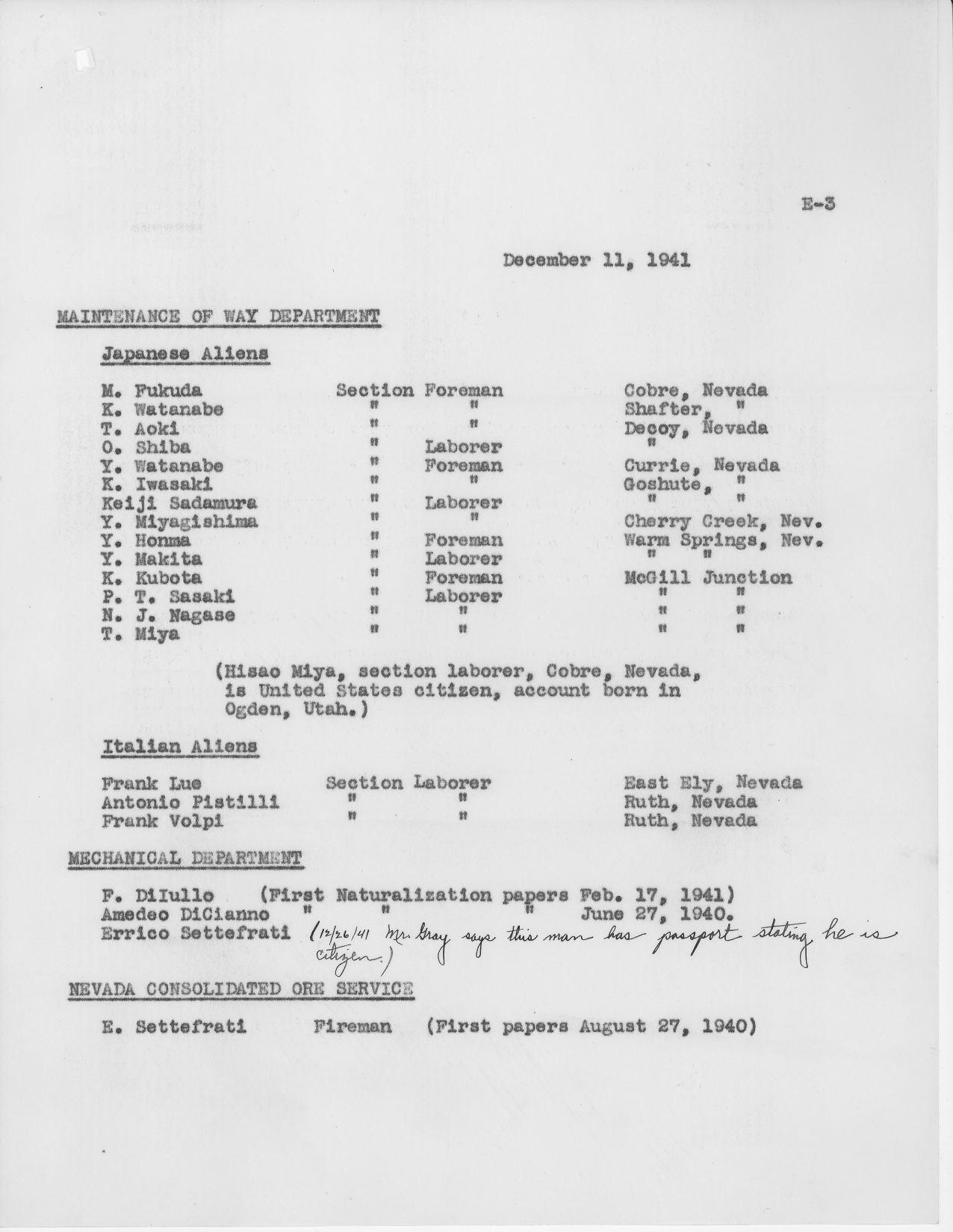 E-3

December 11, 1941

MAINTENANCE OF WAY DEPARTMENT

Japanese Aliens

| | | |
|---|---|---|
| M. Fukuda | Section Foreman | Cobre, Nevada |
| K. Watanabe | " " | Shafter, " |
| T. Aoki | " " | Decoy, Nevada |
| O. Shiba | " Laborer | " |
| Y. Watanabe | " Foreman | Currie, Nevada |
| K. Iwasaki | " " | Goshute, " |
| Keiji Sadamura | " Laborer | " " |
| Y. Miyagishima | " " | Cherry Creek, Nev. |
| Y. Honma | " Foreman | Warm Springs, Nev. |
| Y. Makita | " Laborer | " " |
| K. Kubota | " Foreman | McGill Junction |
| P. T. Sasaki | " Laborer | " " |
| N. J. Nagase | " " | " " |
| T. Miya | " " | " " |

(Hisao Miya, section laborer, Cobre, Nevada, is United States citizen, account born in Ogden, Utah.)

Italian Aliens

| | | |
|---|---|---|
| Frank Lue | Section Laborer | East Ely, Nevada |
| Antonio Pistilli | " " | Ruth, Nevada |
| Frank Volpi | " " | Ruth, Nevada |

MECHANICAL DEPARTMENT

F. DiIullo (First Naturalization papers Feb. 17, 1941)
Amedeo DiCianno " " " June 27, 1940.
Errico Settefrati (12/26/41 Mr. Gray says this man has passport stating he is citizen.)

NEVADA CONSOLIDATED ORE SERVICE

E. Settefrati Fireman (First papers August 27, 1940)